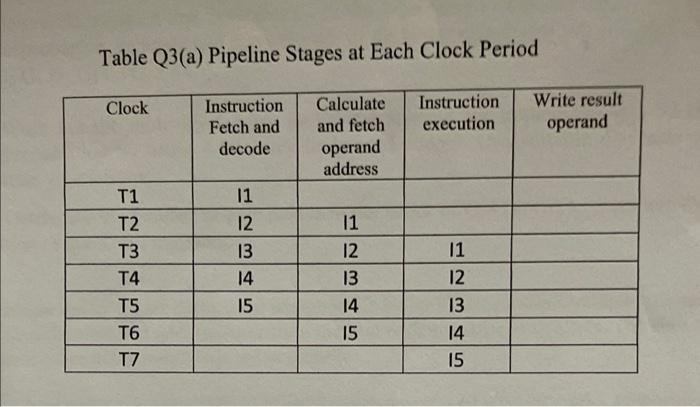 Table Q3(a) Pipeline Stages at Each Clock Period

| Clock | Instruction Fetch and decode | Calculate and fetch operand address | Instruction execution | Write result operand |
|---|---|---|---|---|
| T1 | I1 | | | |
| T2 | I2 | I1 | | |
| T3 | I3 | I2 | I1 | |
| T4 | I4 | I3 | I2 | |
| T5 | I5 | I4 | I3 | |
| T6 | | I5 | I4 | |
| T7 | | | I5 | |